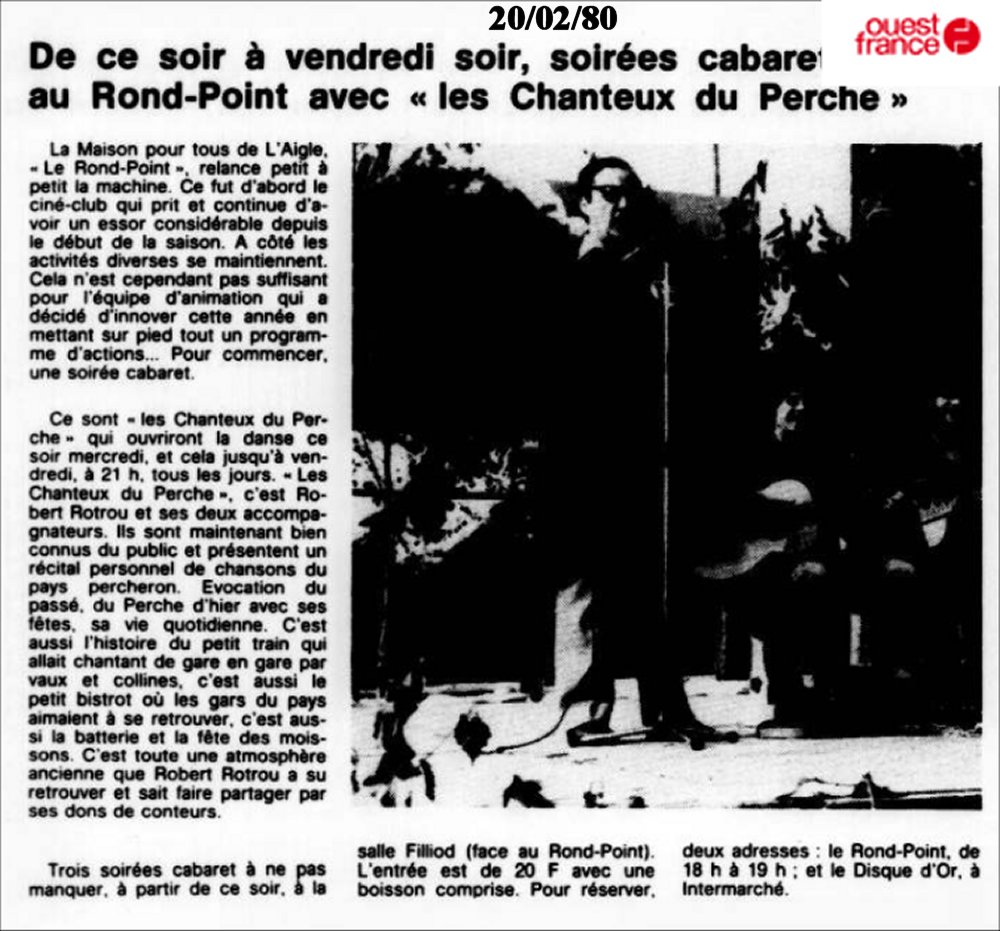 20/02/80

ouest france

De ce soir à vendredi soir, soirées cabaret au Rond-Point avec « les Chanteux du Perche »

La Maison pour tous de L'Aigle, « Le Rond-Point », relance petit à petit la machine. Ce fut d'abord le ciné-club qui prit et continue d'avoir un essor considérable depuis le début de la saison. A côté les activités diverses se maintiennent. Cela n'est cependant pas suffisant pour l'équipe d'animation qui a décidé d'innover cette année en mettant sur pied tout un programme d'actions... Pour commencer, une soirée cabaret.

Ce sont « les Chanteux du Perche » qui ouvriront la danse ce soir mercredi, et cela jusqu'à vendredi, à 21 h, tous les jours. « Les Chanteux du Perche », c'est Robert Rotrou et ses deux accompagnateurs. Ils sont maintenant bien connus du public et présentent un récital personnel de chansons du pays percheron. Evocation du passé, du Perche d'hier avec ses fêtes, sa vie quotidienne. C'est aussi l'histoire du petit train qui allait chantant de gare en gare par vaux et collines, c'est aussi le petit bistrot où les gars du pays aimaient à se retrouver, c'est aussi la batterie et la fête des moissons. C'est toute une atmosphère ancienne que Robert Rotrou a su retrouver et sait faire partager par ses dons de conteurs.

Trois soirées cabaret à ne pas manquer, à partir de ce soir, à la salle Filliod (face au Rond-Point). L'entrée est de 20 F avec une boisson comprise. Pour réserver, deux adresses : le Rond-Point, de 18 h à 19 h ; et le Disque d'Or, à Intermarché.